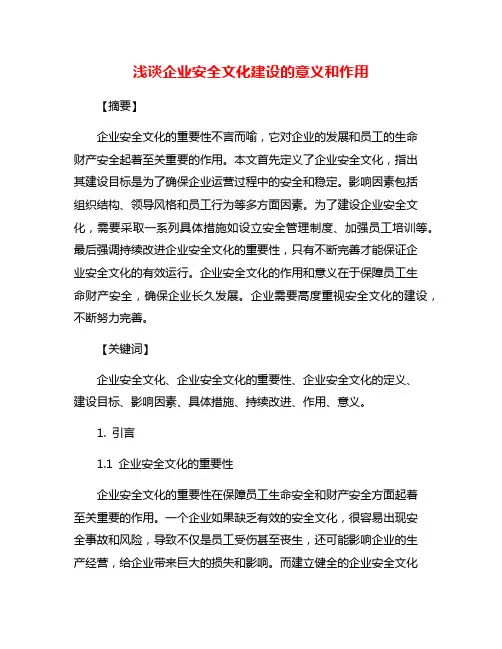 浅谈企业安全文化建设的意义和作用

【摘要】

企业安全文化的重要性不言而喻，它对企业的发展和员工的生命财产安全起着至关重要的作用。本文首先定义了企业安全文化，指出其建设目标是为了确保企业运营过程中的安全和稳定。影响因素包括组织结构、领导风格和员工行为等多方面因素。为了建设企业安全文化，需要采取一系列具体措施如设立安全管理制度、加强员工培训等。最后强调持续改进企业安全文化的重要性，只有不断完善才能保证企业安全文化的有效运行。企业安全文化的作用和意义在于保障员工生命财产安全，确保企业长久发展。企业需要高度重视安全文化的建设，不断努力完善。

【关键词】

企业安全文化、企业安全文化的重要性、企业安全文化的定义、建设目标、影响因素、具体措施、持续改进、作用、意义。

1. 引言

1.1 企业安全文化的重要性

企业安全文化的重要性在保障员工生命安全和财产安全方面起着至关重要的作用。一个企业如果缺乏有效的安全文化，很容易出现安全事故和风险，导致不仅是员工受伤甚至丧生，还可能影响企业的生产经营，给企业带来巨大的损失和影响。而建立健全的企业安全文化